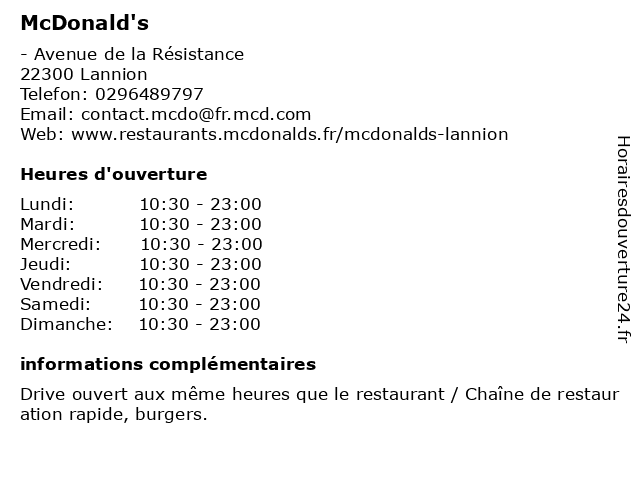 McDonald's

- Avenue de la Résistance
22300 Lannion
Telefon: 0296489797
Email: contact.mcdo@fr.mcd.com
Web: www.restaurants.mcdonalds.fr/mcdonalds-lannion

Heures d'ouverture

| | |
|---|---|
| Lundi: | 10:30 - 23:00 |
| Mardi: | 10:30 - 23:00 |
| Mercredi: | 10:30 - 23:00 |
| Jeudi: | 10:30 - 23:00 |
| Vendredi: | 10:30 - 23:00 |
| Samedi: | 10:30 - 23:00 |
| Dimanche: | 10:30 - 23:00 |

informations complémentaires

Drive ouvert aux même heures que le restaurant / Chaîne de restauration rapide, burgers.

Horairesdouverture24.fr